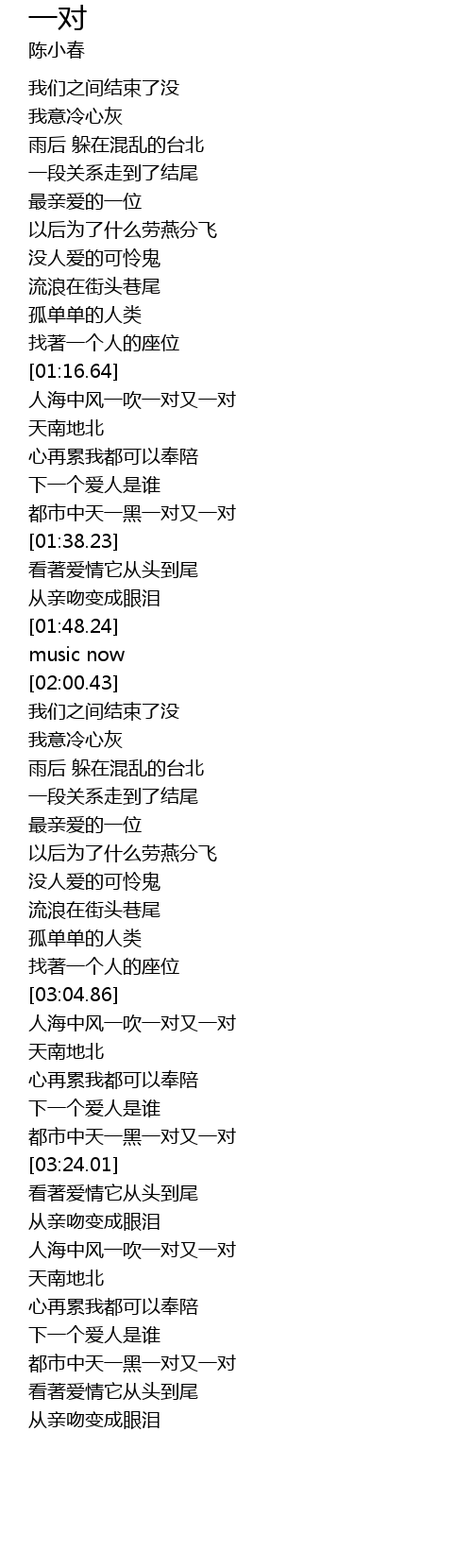 一对
陈小春

我们之间结束了没
我意冷心灰
雨后 躲在混乱的台北
一段关系走到了结尾
最亲爱的一位
以后为了什么劳燕分飞
没人爱的可怜鬼
流浪在街头巷尾
孤单单的人类
找著一个人的座位
[01:16.64]
人海中风一吹一对又一对
天南地北
心再累我都可以奉陪
下一个爱人是谁
都市中天一黑一对又一对
[01:38.23]
看著爱情它从头到尾
从亲吻变成眼泪
[01:48.24]
music now
[02:00.43]
我们之间结束了没
我意冷心灰
雨后 躲在混乱的台北
一段关系走到了结尾
最亲爱的一位
以后为了什么劳燕分飞
没人爱的可怜鬼
流浪在街头巷尾
孤单单的人类
找著一个人的座位
[03:04.86]
人海中风一吹一对又一对
天南地北
心再累我都可以奉陪
下一个爱人是谁
都市中天一黑一对又一对
[03:24.01]
看著爱情它从头到尾
从亲吻变成眼泪
人海中风一吹一对又一对
天南地北
心再累我都可以奉陪
下一个爱人是谁
都市中天一黑一对又一对
看著爱情它从头到尾
从亲吻变成眼泪